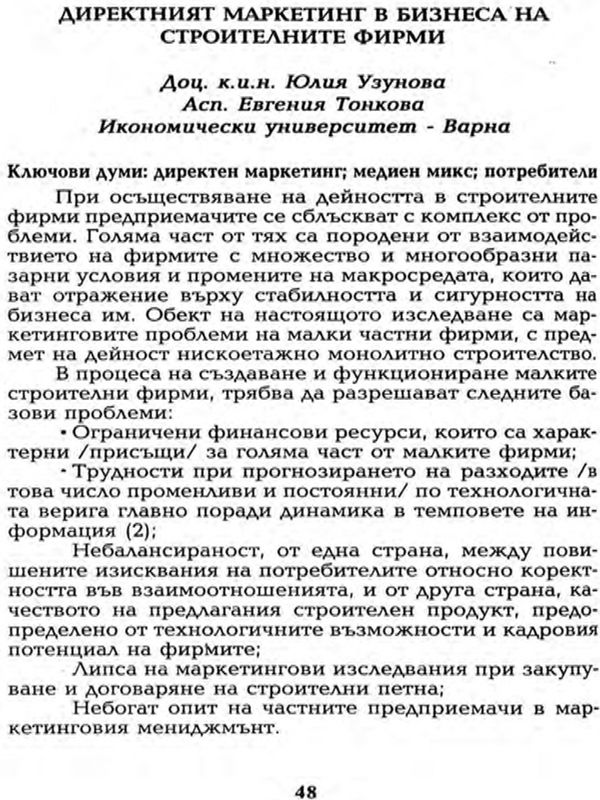 ДИРЕКТНИЯТ МАРКЕТИНГ В БИЗНЕСА НА СТРОИТЕЛНИТЕ ФИРМИ

Доц. к.и.н. Юлия Узунова
Асп. Евгения Тонкова
Икономически университет - Варна

Ключови думи: директен маркетинг; медиен микс; потребители

При осъществяване на дейността в строителните фирми предприемачите се сблъскват с комплекс от проблеми. Голяма част от тях са породени от взаимодействието на фирмите с множество и многообразни пазарни условия и промените на макросредата, които дават отражение върху стабилността и сигурността на бизнеса им. Обект на настоящото изследване са маркетинговите проблеми на малки частни фирми, с предмет на дейност нискоетажно монолитно строителство.

В процеса на създаване и функциониране малките строителни фирми, трябва да разрешават следните базови проблеми:

• Ограничени финансови ресурси, които са характерни /присъщи/ за голяма част от малките фирми;

• Трудности при прогнозирането на разходите /в това число променливи и постоянни/ по технологичната верига главно поради динамика в темповете на информация (2);

Небалансираност, от една страна, между повишените изисквания на потребителите относно коректността във взаимоотношенията, и от друга страна, качеството на предлагания строителен продукт, предопределено от технологичните възможности и кадровия потенциал на фирмите;

Липса на маркетингови изследвания при закупуване и договаряне на строителни петна;

Небогат опит на частните предприемачи в маркетинговия мениджмънт.

48